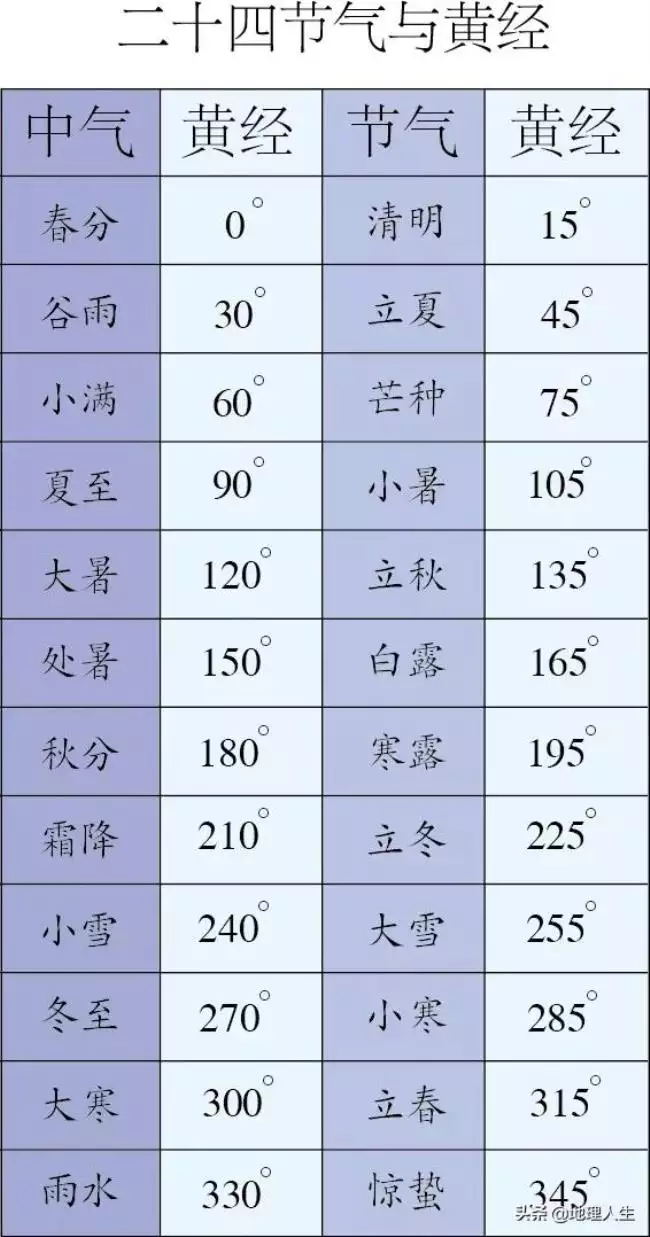 二十四节气与黄经

| 中气 | 黄经 | 节气 | 黄经 |
|---|---|---|---|
| 春分 | $0^\circ$ | 清明 | $15^\circ$ |
| 谷雨 | $30^\circ$ | 立夏 | $45^\circ$ |
| 小满 | $60^\circ$ | 芒种 | $75^\circ$ |
| 夏至 | $90^\circ$ | 小暑 | $105^\circ$ |
| 大暑 | $120^\circ$ | 立秋 | $135^\circ$ |
| 处暑 | $150^\circ$ | 白露 | $165^\circ$ |
| 秋分 | $180^\circ$ | 寒露 | $195^\circ$ |
| 霜降 | $210^\circ$ | 立冬 | $225^\circ$ |
| 小雪 | $240^\circ$ | 大雪 | $255^\circ$ |
| 冬至 | $270^\circ$ | 小寒 | $285^\circ$ |
| 大寒 | $300^\circ$ | 立春 | $315^\circ$ |
| 雨水 | $330^\circ$ | 惊蛰 | $345^\circ$ |

头条 @地理人生